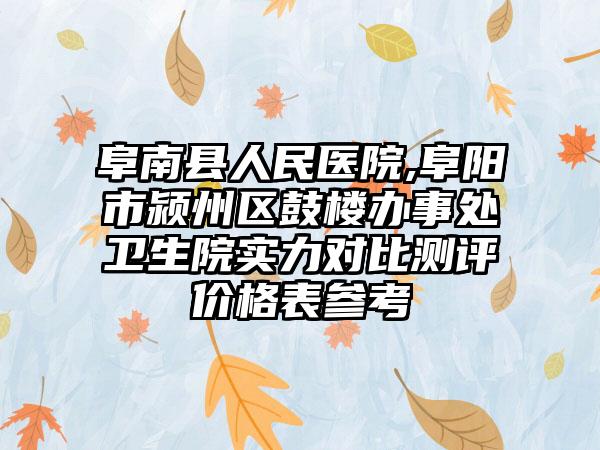 阜南县人民医院,阜阳市颍州区鼓楼办事处卫生院实力对比测评价格表参考